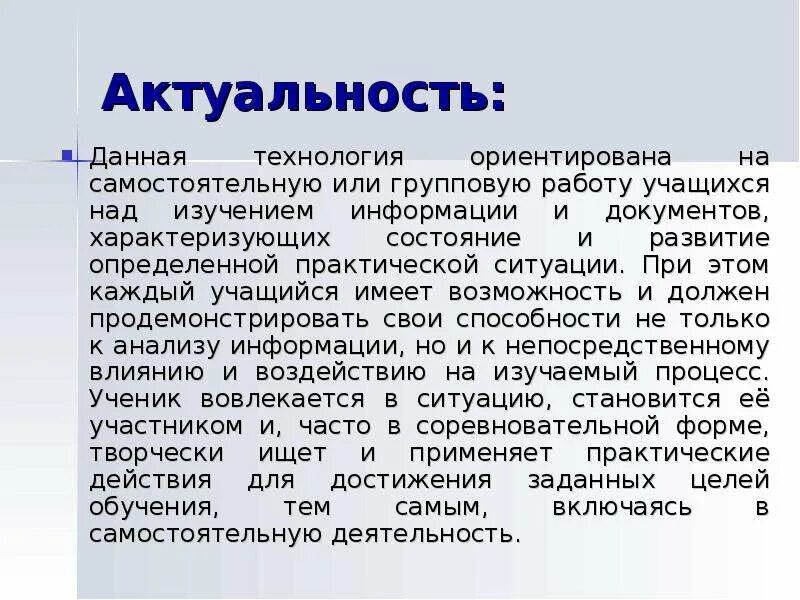 Актуальность:

Данная технология ориентирована на самостоятельную или групповую работу учащихся над изучением информации и документов, характеризующих состояние и развитие определенной практической ситуации. При этом каждый учащийся имеет возможность и должен продемонстрировать свои способности не только к анализу информации, но и к непосредственному влиянию и воздействию на изучаемый процесс. Ученик вовлекается в ситуацию, становится её участником и, часто в соревновательной форме, творчески ищет и применяет практические действия для достижения заданных целей обучения, тем самым, включаясь в самостоятельную деятельность.